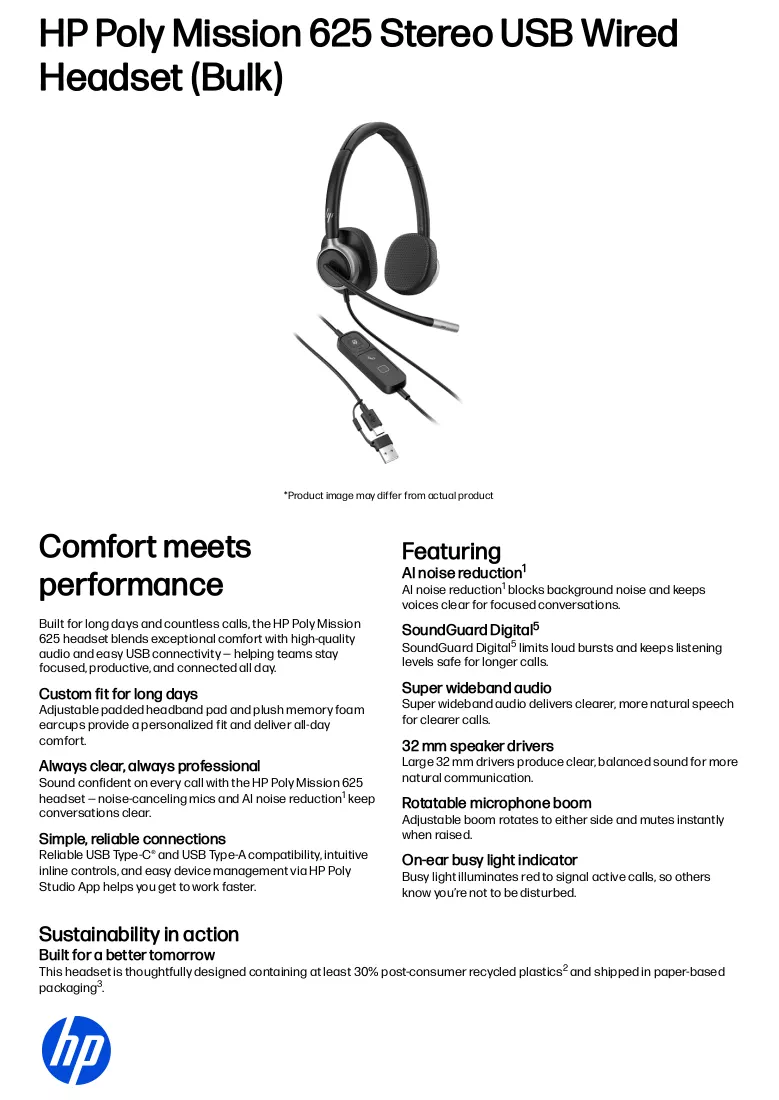 HP Poly Mission 625 Stereo USB Wired Headset (Bulk)

*Product image may differ from actual product

Comfort meets performance

Built for long days and countless calls, the HP Poly Mission 625 headset blends exceptional comfort with high-quality audio and easy USB connectivity — helping teams stay focused, productive, and connected all day.

Custom fit for long days
Adjustable padded headband pad and plush memory foam earcups provide a personalized fit and deliver all-day comfort.

Always clear, always professional
Sound confident on every call with the HP Poly Mission 625 headset — noise-canceling mics and AI noise reduction$^{1}$ keep conversations clear.

Simple, reliable connections
Reliable USB Type-C® and USB Type-A compatibility, intuitive inline controls, and easy device management via HP Poly Studio App helps you get to work faster.

Featuring
AI noise reduction$^{1}$
AI noise reduction$^{1}$ blocks background noise and keeps voices clear for focused conversations.

SoundGuard Digital$^{5}$
SoundGuard Digital$^{5}$ limits loud bursts and keeps listening levels safe for longer calls.

Super wideband audio
Super wideband audio delivers clearer, more natural speech for clearer calls.

32 mm speaker drivers
Large 32 mm drivers produce clear, balanced sound for more natural communication.

Rotatable microphone boom
Adjustable boom rotates to either side and mutes instantly when raised.

On-ear busy light indicator
Busy light illuminates red to signal active calls, so others know you're not to be disturbed.

Sustainability in action
Built for a better tomorrow
This headset is thoughtfully designed containing at least 30% post-consumer recycled plastics$^{2}$ and shipped in paper-based packaging$^{3}$.

hp